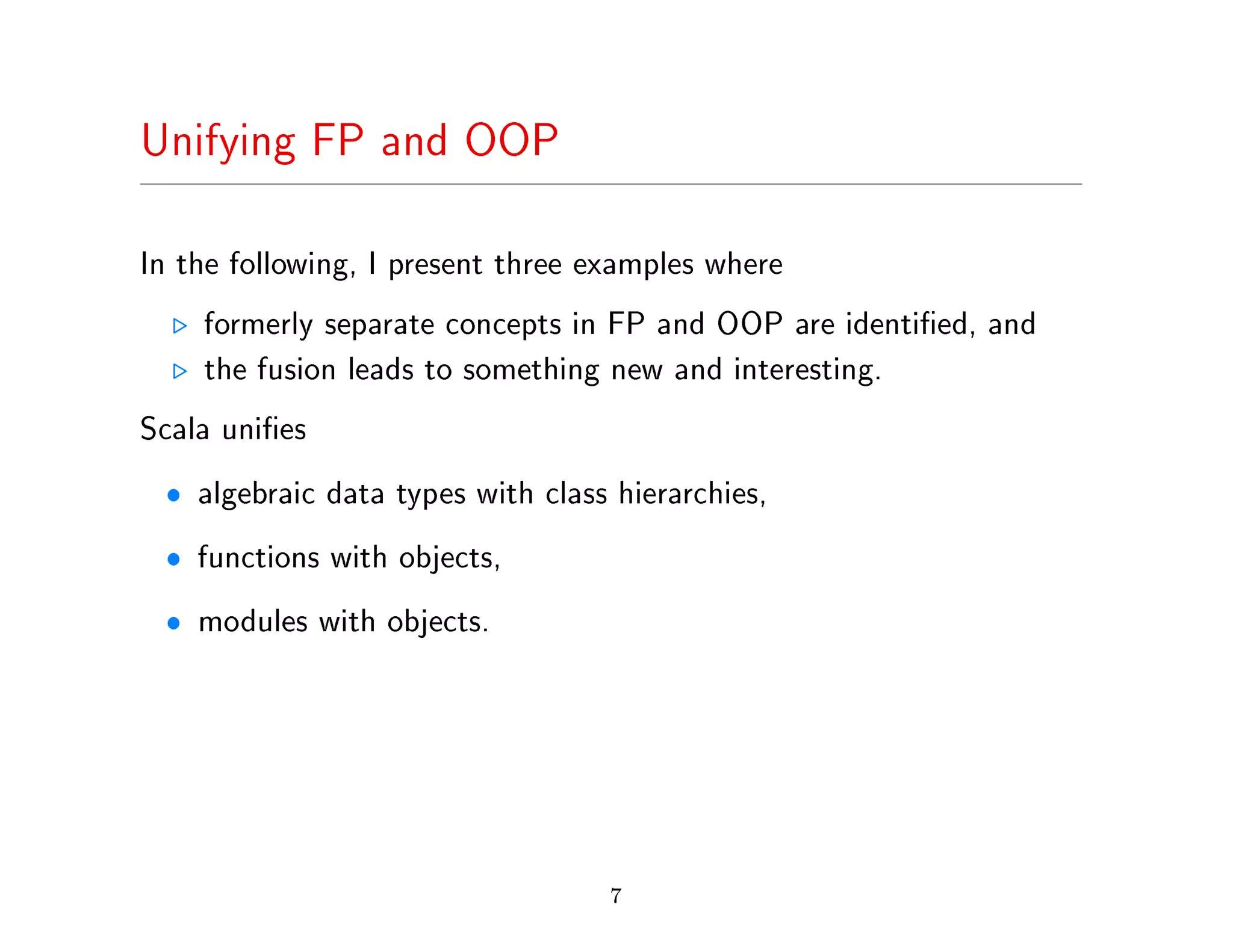 Unifying FP and OOP

In the following, I present three examples where

▷ formerly separate concepts in FP and OOP are identified, and
▷ the fusion leads to something new and interesting.

Scala unifies

• algebraic data types with class hierarchies,
• functions with objects,
• modules with objects.

7